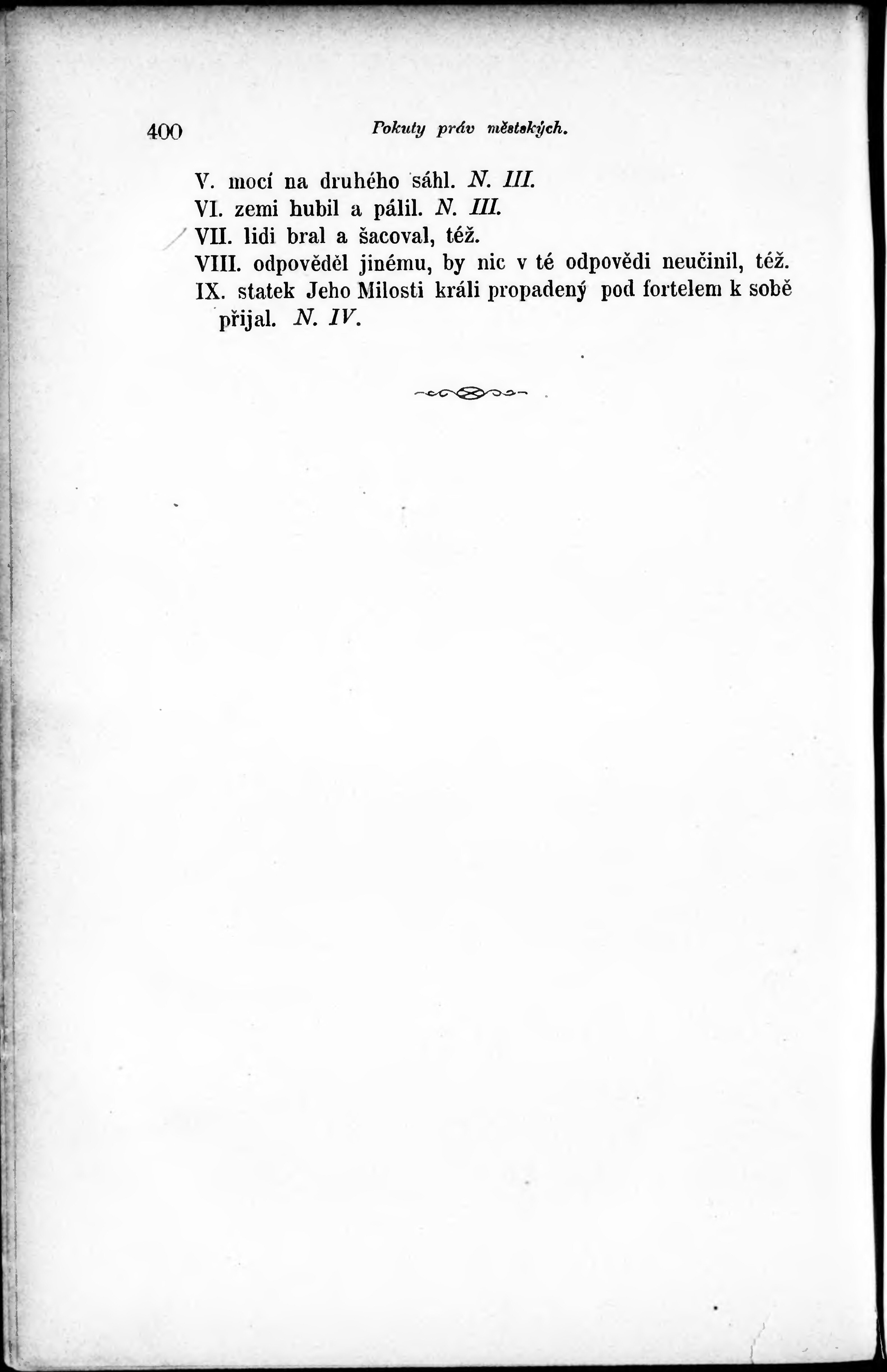 400 Pokuty práv městských.

V. mocí na druhého sáhl. N. III.

VI. zemi hubil a pálil. N. III.

VII. lidi bral a šacoval, též.

VIII. odpověděl jinému, by nic v té odpovědi neučinil, též.

IX. statek Jeho Milosti králi propadený pod fortelem k sobě přijal. N. IV.